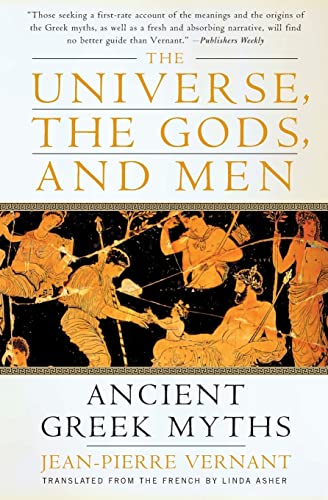 "Those seeking a first-rate account of the meanings and the origins of the Greek myths, as well as a fresh and absorbing narrative, will find no better guide than Vernant." —Publishers Weekly

THE UNIVERSE, THE GODS, AND MEN

ANCIENT GREEK MYTHS

JEAN-PIERRE VERNANT

TRANSLATED FROM THE FRENCH BY LINDA ASHER